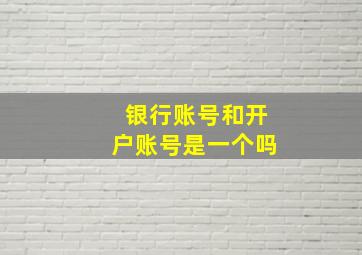 银行账号和开户账号是一个吗